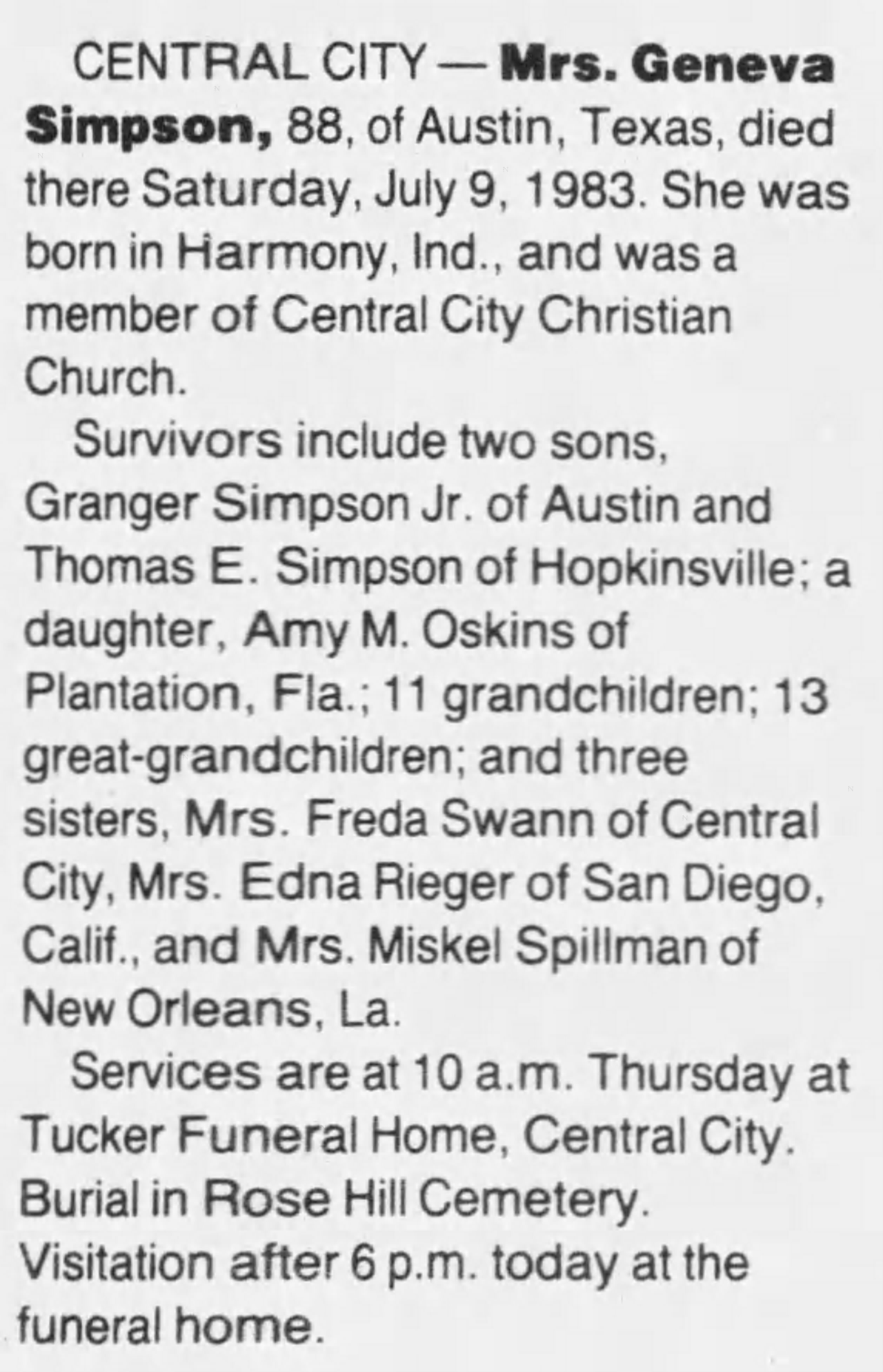 CENTRAL CITY — Mrs. Geneva Simpson, 88, of Austin, Texas, died there Saturday, July 9, 1983. She was born in Harmony, Ind., and was a member of Central City Christian Church.

Survivors include two sons, Granger Simpson Jr. of Austin and Thomas E. Simpson of Hopkinsville; a daughter, Amy M. Oskins of Plantation, Fla.; 11 grandchildren; 13 great-grandchildren; and three sisters, Mrs. Freda Swann of Central City, Mrs. Edna Rieger of San Diego, Calif., and Mrs. Miskel Spillman of New Orleans, La.

Services are at 10 a.m. Thursday at Tucker Funeral Home, Central City. Burial in Rose Hill Cemetery. Visitation after 6 p.m. today at the funeral home.